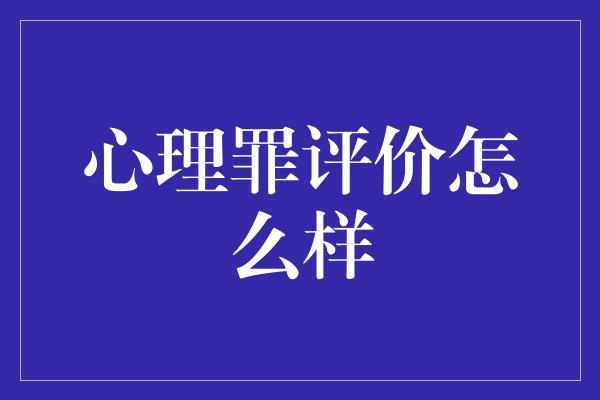 心理罪评价怎么样